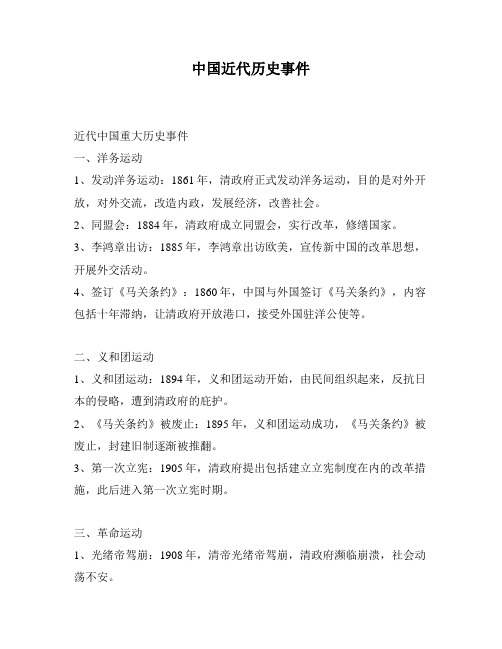 中国近代历史事件

近代中国重大历史事件

一、洋务运动

1、发动洋务运动：1861年，清政府正式发动洋务运动，目的是对外开放，对外交流，改造内政，发展经济，改善社会。

2、同盟会：1884年，清政府成立同盟会，实行改革，修缮国家。

3、李鸿章出访：1885年，李鸿章出访欧美，宣传新中国的改革思想，开展外交活动。

4、签订《马关条约》：1860年，中国与外国签订《马关条约》，内容包括十年滞纳，让清政府开放港口，接受外国驻洋公使等。

二、义和团运动

1、义和团运动：1894年，义和团运动开始，由民间组织起来，反抗日本的侵略，遭到清政府的庇护。

2、《马关条约》被废止：1895年，义和团运动成功，《马关条约》被废止，封建旧制逐渐被推翻。

3、第一次立宪：1905年，清政府提出包括建立立宪制度在内的改革措施，此后进入第一次立宪时期。

三、革命运动

1、光绪帝驾崩：1908年，清帝光绪帝驾崩，清政府濒临崩溃，社会动荡不安。